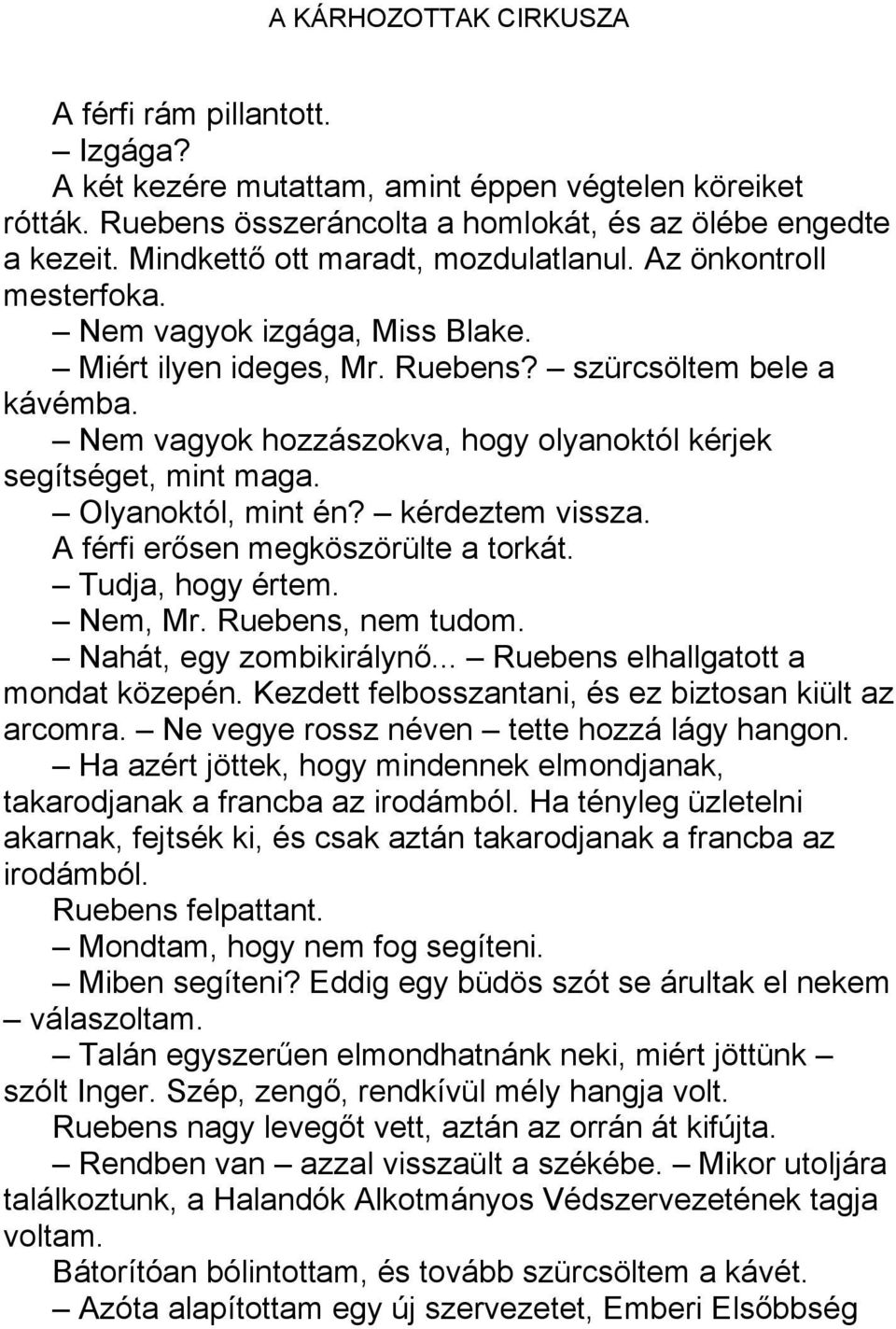 A KÁRHOZOTTAK CIRKUSZA

A férfi rám pillantott.

– Izgága?

A két kezére mutattam, amint éppen végtelen köreiket rótták. Ruebens összeráncolta a homlokát, és az ölébe engedte a kezeit. Mindkettő ott maradt, mozdulatlanul. Az önkontroll mesterfoka.

– Nem vagyok izgága, Miss Blake.

– Miért ilyen ideges, Mr. Ruebens? – szürcsöltem bele a kávémba.

– Nem vagyok hozzászokva, hogy olyanoktól kérjek segítséget, mint maga.

– Olyanoktól, mint én? – kérdeztem vissza.

A férfi erősen megköszörülte a torkát.

– Tudja, hogy értem.

– Nem, Mr. Ruebens, nem tudom.

– Nahát, egy zombikirálynő... – Ruebens elhallgatott a mondat közepén. Kezdett felbosszantani, és ez biztosan kiült az arcomra. – Ne vegye rossz néven – tette hozzá lágy hangon.

– Ha azért jöttek, hogy mindennek elmondjanak, takarodjanak a francba az irodámból. Ha tényleg üzletelni akarnak, fejtsék ki, és csak aztán takarodjanak a francba az irodámból.

Ruebens felpattant.

– Mondtam, hogy nem fog segíteni.

– Miben segíteni? Eddig egy büdös szót se árultak el nekem – válaszoltam.

– Talán egyszerűen elmondhatnánk neki, miért jöttünk – szólt Inger. Szép, zengő, rendkívül mély hangja volt.

Ruebens nagy levegőt vett, aztán az orrán át kifújta.

– Rendben van – azzal visszaült a székébe. – Mikor utoljára találkoztunk, a Halandók Alkotmányos Védszervezetének tagja voltam.

Bátorítóan bólintottam, és tovább szürcsöltem a kávét.

– Azóta alapítottam egy új szervezetet, Emberi Elsőbbség